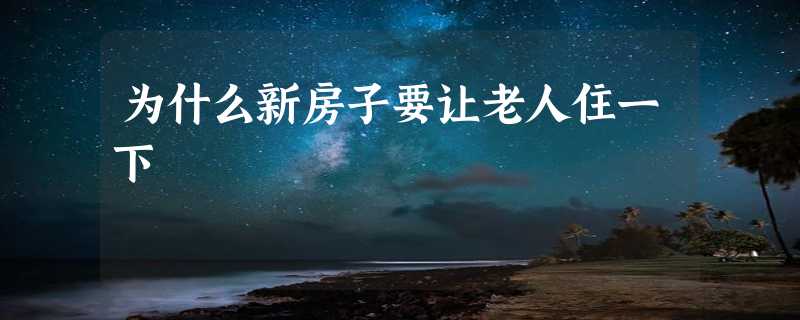 为什么新房子要让老人住一下